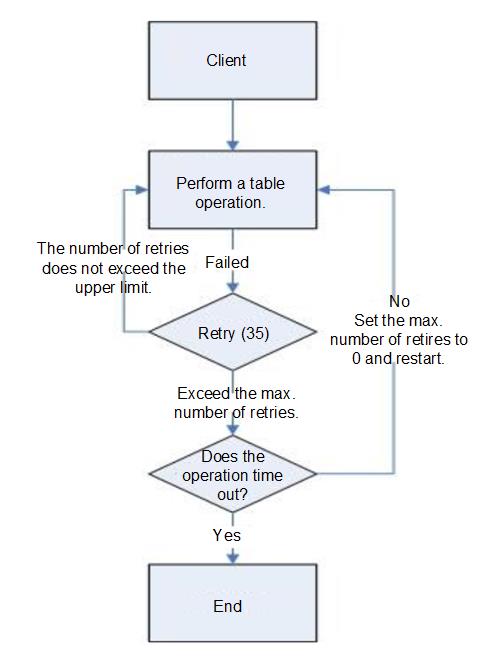 Client

Perform a table operation.

The number of retries does not exceed the upper limit.

Failed

Retry (35)

No
Set the max. number of retires to 0 and restart.

Exceed the max. number of retries.

Does the operation time out?

Yes

End